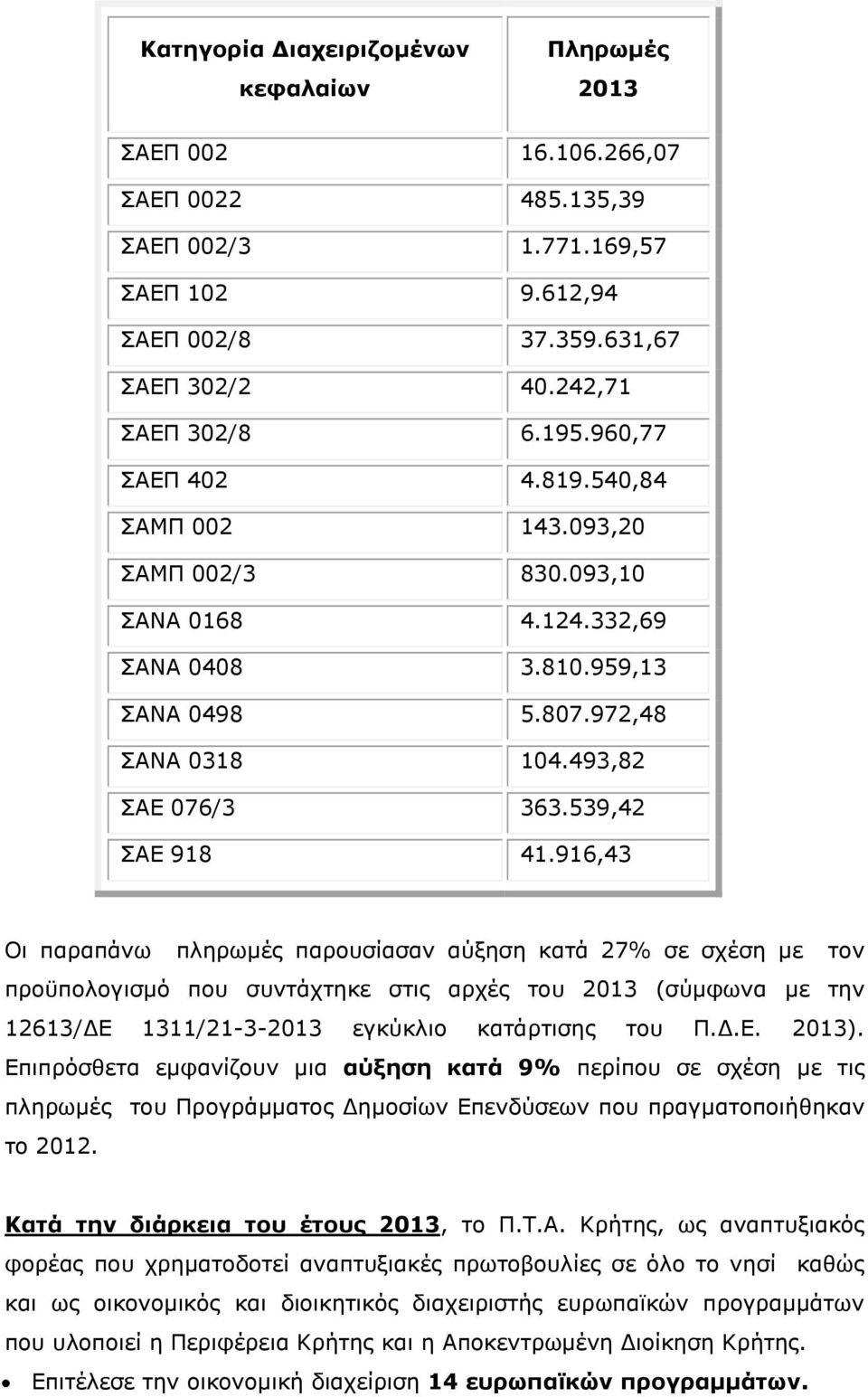 | Κατηγορία Διαχειριζομένων κεφαλαίων | Πληρωμές 2013 |
|---|---|
| ΣΑΕΠ 002 | 16.106.266,07 |
| ΣΑΕΠ 0022 | 485.135,39 |
| ΣΑΕΠ 002/3 | 1.771.169,57 |
| ΣΑΕΠ 102 | 9.612,94 |
| ΣΑΕΠ 002/8 | 37.359.631,67 |
| ΣΑΕΠ 302/2 | 40.242,71 |
| ΣΑΕΠ 302/8 | 6.195.960,77 |
| ΣΑΕΠ 402 | 4.819.540,84 |
| ΣΑΜΠ 002 | 143.093,20 |
| ΣΑΜΠ 002/3 | 830.093,10 |
| ΣΑΝΑ 0168 | 4.124.332,69 |
| ΣΑΝΑ 0408 | 3.810.959,13 |
| ΣΑΝΑ 0498 | 5.807.972,48 |
| ΣΑΝΑ 0318 | 104.493,82 |
| ΣΑΕ 076/3 | 363.539,42 |
| ΣΑΕ 918 | 41.916,43 |

Οι παραπάνω πληρωμές παρουσίασαν αύξηση κατά 27% σε σχέση με τον προϋπολογισμό που συντάχτηκε στις αρχές του 2013 (σύμφωνα με την 12613/ΔΕ 1311/21-3-2013 εγκύκλιο κατάρτισης του Π.Δ.Ε. 2013). Επιπρόσθετα εμφανίζουν μια αύξηση κατά 9% περίπου σε σχέση με τις πληρωμές του Προγράμματος Δημοσίων Επενδύσεων που πραγματοποιήθηκαν το 2012.

Κατά την διάρκεια του έτους 2013, το Π.Τ.Α. Κρήτης, ως αναπτυξιακός φορέας που χρηματοδοτεί αναπτυξιακές πρωτοβουλίες σε όλο το νησί καθώς και ως οικονομικός και διοικητικός διαχειριστής ευρωπαϊκών προγραμμάτων που υλοποιεί η Περιφέρεια Κρήτης και η Αποκεντρωμένη Διοίκηση Κρήτης.

• Επιτέλεσε την οικονομική διαχείριση 14 ευρωπαϊκών προγραμμάτων.